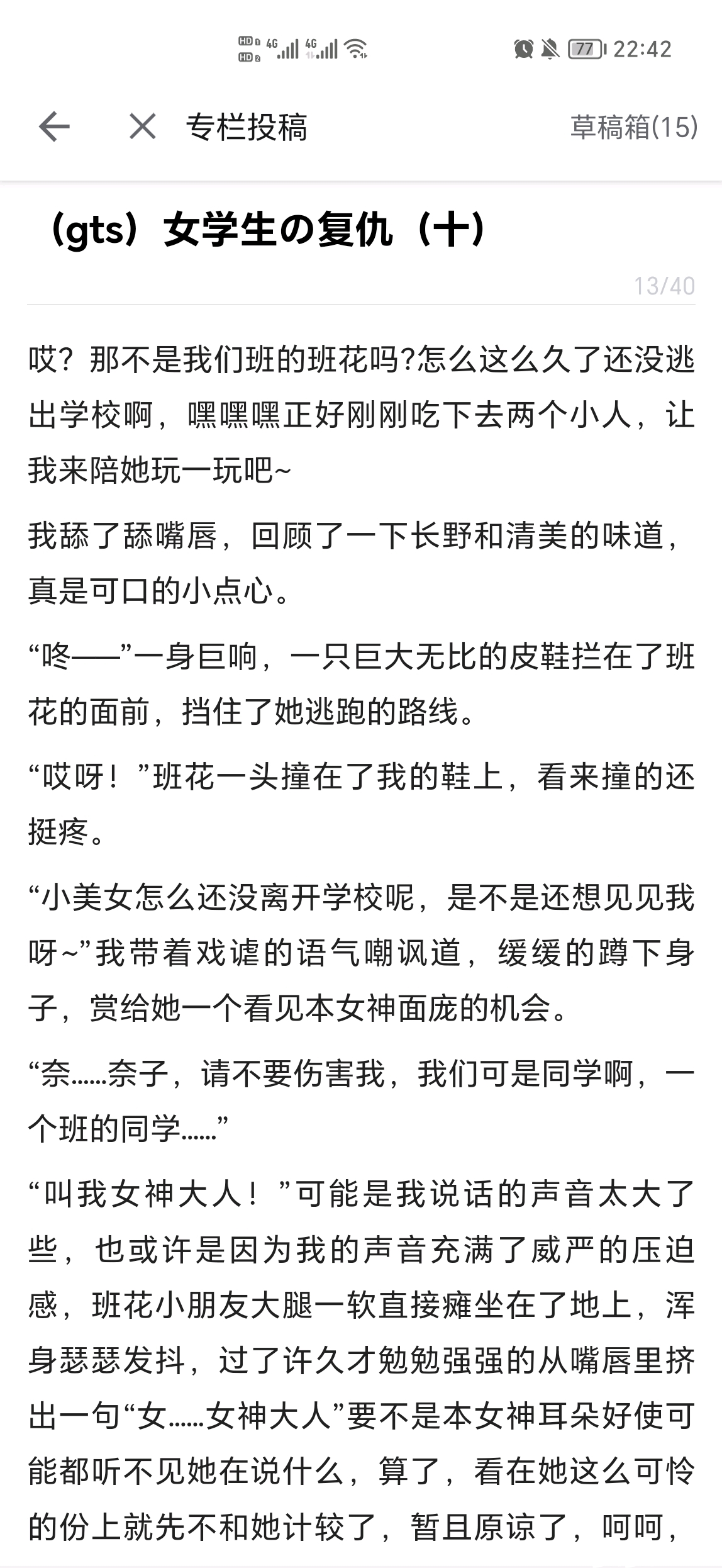 HD 4G 4G 77 22:42

专栏投稿 草稿箱(15)

（gts）女学生の复仇（十）

13/40

哎？那不是我们班的班花吗?怎么这么久了还没逃出学校啊，嘿嘿嘿正好刚刚吃下去两个小人，让我来陪她玩一玩吧~

我舔了舔嘴唇，回顾了一下长野和清美的味道，真是可口的小点心。

“咚——”一身巨响，一只巨大无比的皮鞋拦在了班花的面前，挡住了她逃跑的路线。

“哎呀！”班花一头撞在了我的鞋上，看来撞的还挺疼。

“小美女怎么还没离开学校呢，是不是还想见见我呀~”我带着戏谑的语气嘲讽道，缓缓的蹲下身子，赏给她一个看见本女神面庞的机会。

“奈……奈子，请不要伤害我，我们可是同学啊，一个班的同学……”

“叫我女神大人！”可能是我说话的声音太大了些，也或许是因为我的声音充满了威严的压迫感，班花小朋友大腿一软直接瘫坐在了地上，浑身瑟瑟发抖，过了许久才勉勉强强的从嘴唇里挤出一句“女……女神大人”要不是本女神耳朵好使可能都听不见她在说什么，算了，看在她这么可怜的份上就先不和她计较了，暂且原谅了，呵呵，